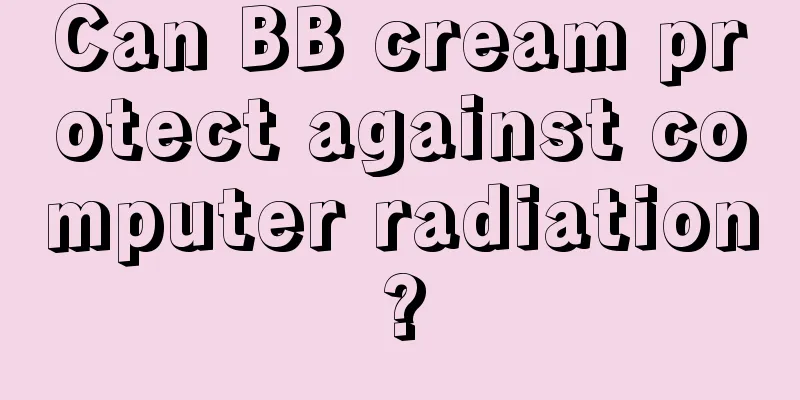 Can BB cream protect against computer radiation?